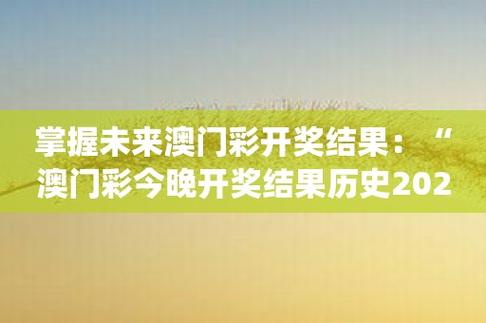 掌握未来澳门彩开奖结果：“澳门彩今晚开奖结果历史202